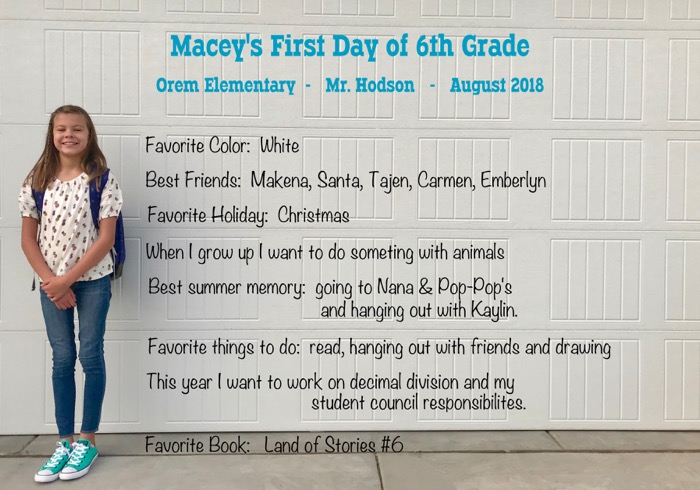 Macey's First Day of 6th Grade

Orem Elementary - Mr. Hodson - August 2018

Favorite Color: White

Best Friends: Makena, Santa, Tajen, Carmen, Emberlyn

Favorite Holiday: Christmas

When I grow up I want to do someting with animals

Best summer memory: going to Nana & Pop-Pop's and hanging out with Kaylin.

Favorite things to do: read, hanging out with friends and drawing

This year I want to work on decimal division and my student council responsibilites.

Favorite Book: Land of Stories #6